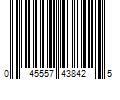 0 45557 43842 5